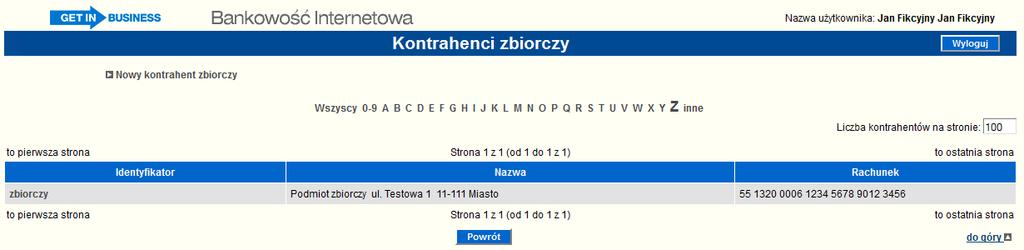 GET IN BUSINESS Bankowość Internetowa

Nazwa użytkownika: Jan Fikcyjny Jan Fikcyjny

Kontrahenci zbiorczy

Wyloguj

Nowy kontrahent zbiorczy

Wszyscy 0-9 A B C D E F G H I J K L M N O P Q R S T U V W X Y Z inne

Liczba kontrahentów na stronie: 100

to pierwsza strona Strona 1 z 1 (od 1 do 1 z 1) to ostatnia strona

| Identyfikator | Nazwa | Rachunek |
|---|---|---|
| zbiorczy | Podmiot zbiorczy ul. Testowa 1 11-111 Miasto | 55 1320 0006 1234 5678 9012 3456 |

to pierwsza strona Strona 1 z 1 (od 1 do 1 z 1) to ostatnia strona

Powrót

do góry